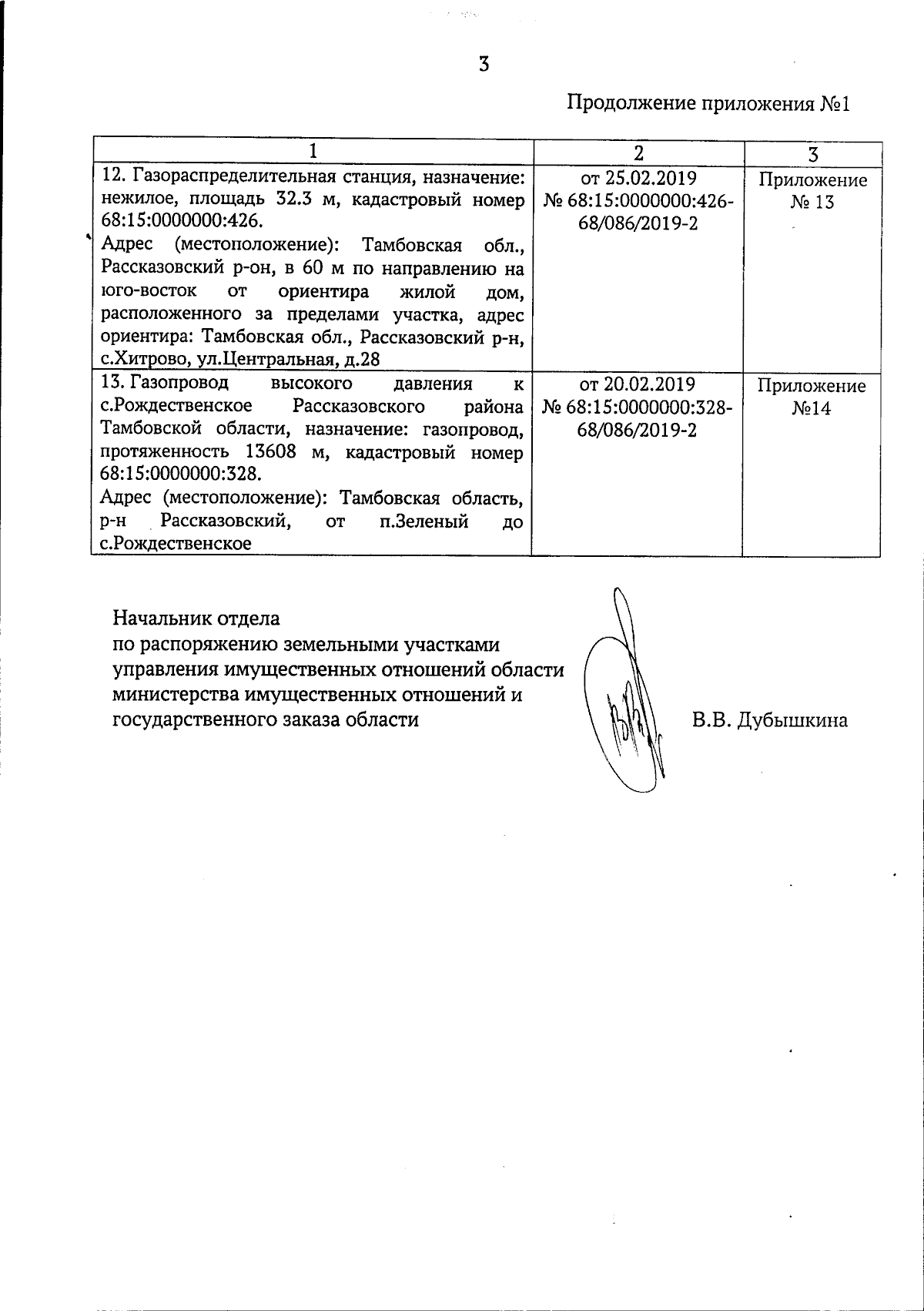 3

Продолжение приложения №1

| 1 | 2 | 3 |
|---|---|---|
| 12. Газораспределительная станция, назначение: нежилое, площадь 32.3 м, кадастровый номер 68:15:0000000:426. Адрес (местоположение): Тамбовская обл., Рассказовский р-он, в 60 м по направлению на юго-восток от ориентира жилой дом, расположенного за пределами участка, адрес ориентира: Тамбовская обл., Рассказовский р-н, с.Хитрово, ул.Центральная, д.28 | от 25.02.2019 № 68:15:0000000:426-68/086/2019-2 | Приложение № 13 |
| 13. Газопровод высокого давления к с.Рождественское Рассказовского района Тамбовской области, назначение: газопровод, протяженность 13608 м, кадастровый номер 68:15:0000000:328. Адрес (местоположение): Тамбовская область, р-н Рассказовский, от п.Зеленый до с.Рождественское | от 20.02.2019 № 68:15:0000000:328-68/086/2019-2 | Приложение №14 |

Начальник отдела
по распоряжению земельными участками
управления имущественных отношений области
министерства имущественных отношений и
государственного заказа области

В.В. Дубышкина